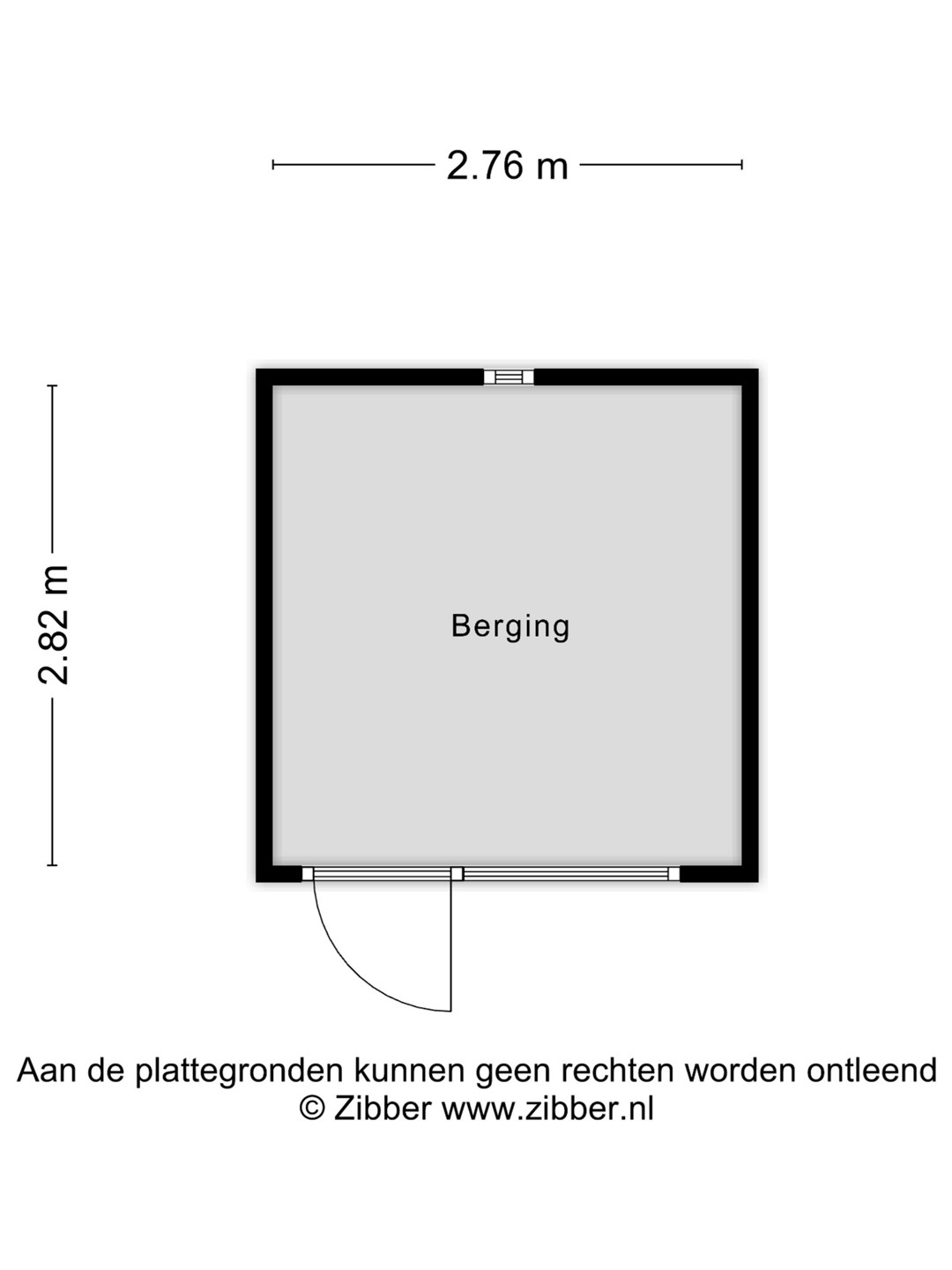 2.76 m

2.82 m

Berging

Aan de plattegronden kunnen geen rechten worden ontleend
© Zibber www.zibber.nl